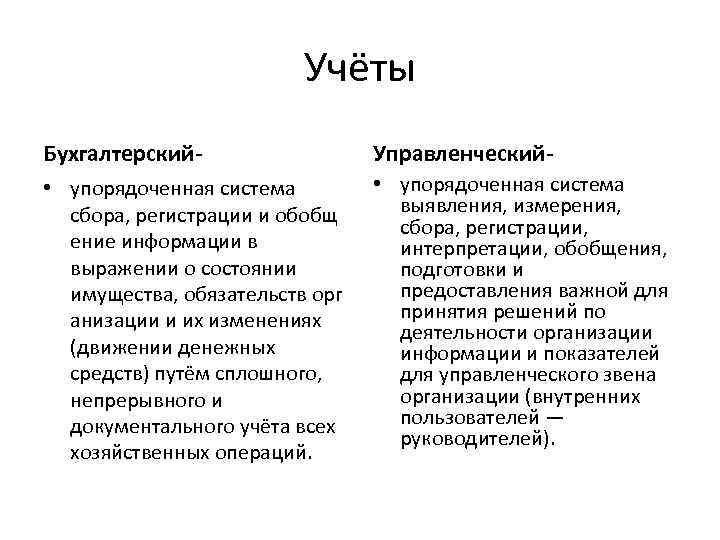 Учёты

Бухгалтерский-

• упорядоченная система сбора, регистрации и обобщ ение информации в выражении о состоянии имущества, обязательств орг анизации и их изменениях (движении денежных средств) путём сплошного, непрерывного и документального учёта всех хозяйственных операций.

Управленческий-

• упорядоченная система выявления, измерения, сбора, регистрации, интерпретации, обобщения, подготовки и предоставления важной для принятия решений по деятельности организации информации и показателей для управленческого звена организации (внутренних пользователей — руководителей).